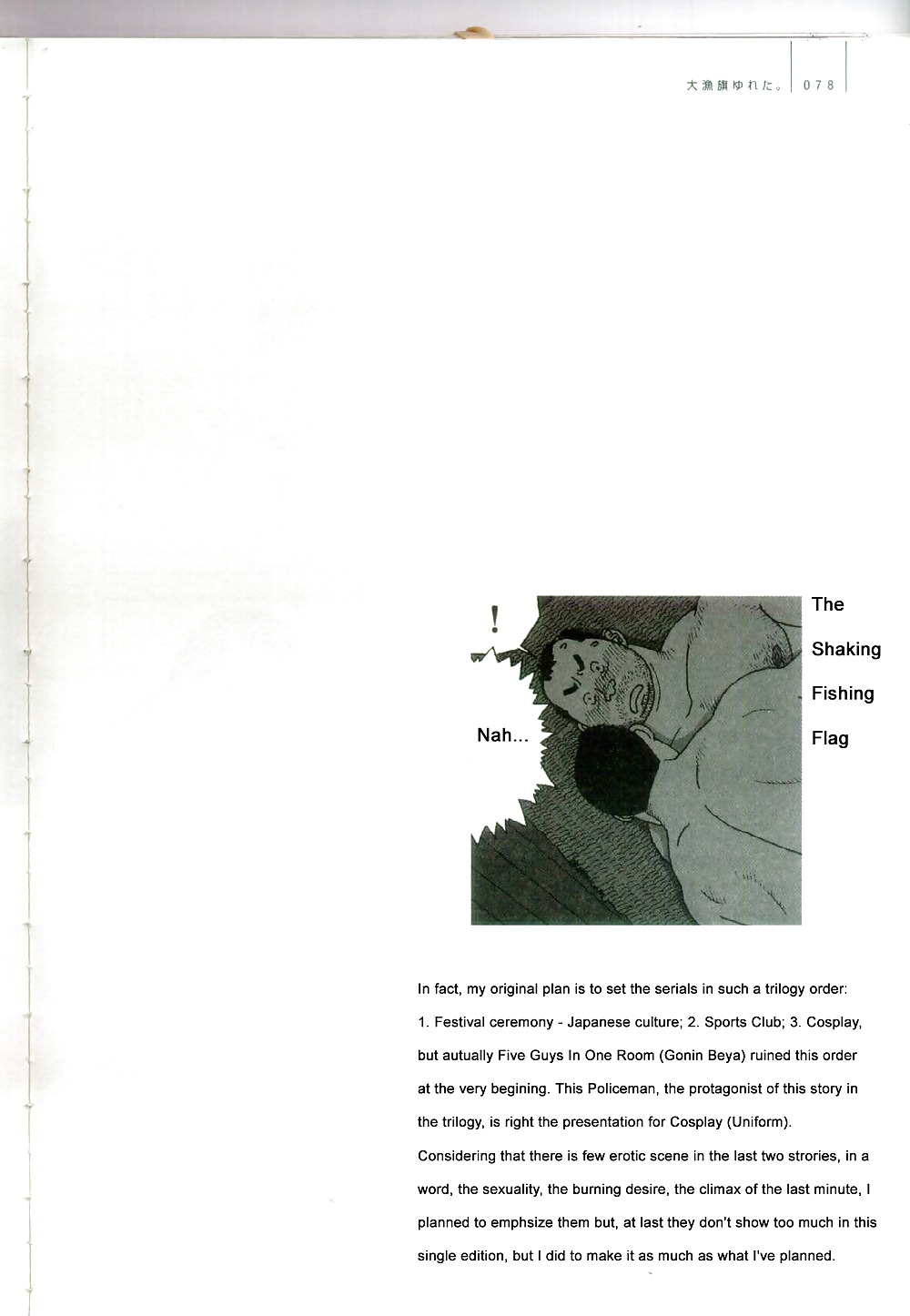 大漁旗ゆれた。 078

!

Nah...

The Shaking Fishing Flag

In fact, my original plan is to set the serials in such a trilogy order: 1. Festival ceremony - Japanese culture; 2. Sports Club; 3. Cosplay, but autually Five Guys In One Room (Gonin Beya) ruined this order at the very begining. This Policeman, the protagonist of this story in the trilogy, is right the presentation for Cosplay (Uniform). Considering that there is few erotic scene in the last two strories, in a word, the sexuality, the burning desire, the climax of the last minute, I planned to emphsize them but, at last they don't show too much in this single edition, but I did to make it as much as what I've planned.